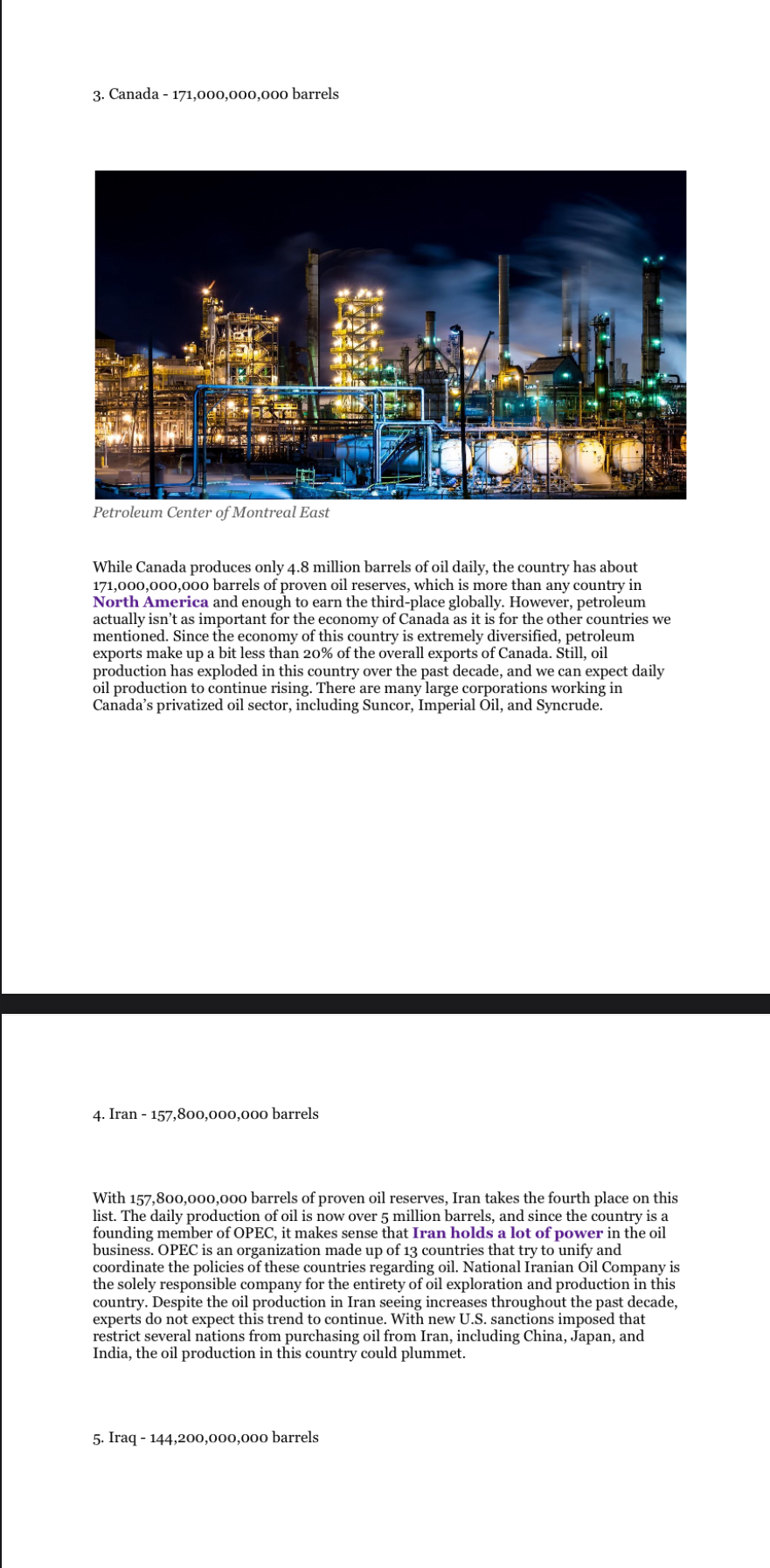 3. Canada - 171,000,000,000 barrels

Petroleum Center of Montreal East

While Canada produces only 4.8 million barrels of oil daily, the country has about 171,000,000,000 barrels of proven oil reserves, which is more than any country in North America and enough to earn the third-place globally. However, petroleum actually isn't as important for the economy of Canada as it is for the other countries we mentioned. Since the economy of this country is extremely diversified, petroleum exports make up a bit less than 20% of the overall exports of Canada. Still, oil production has exploded in this country over the past decade, and we can expect daily oil production to continue rising. There are many large corporations working in Canada's privatized oil sector, including Suncor, Imperial Oil, and Syncrude.

4. Iran - 157,800,000,000 barrels

With 157,800,000,000 barrels of proven oil reserves, Iran takes the fourth place on this list. The daily production of oil is now over 5 million barrels, and since the country is a founding member of OPEC, it makes sense that Iran holds a lot of power in the oil business. OPEC is an organization made up of 13 countries that try to unify and coordinate the policies of these countries regarding oil. National Iranian Oil Company is the solely responsible company for the entirety of oil exploration and production in this country. Despite the oil production in Iran seeing increases throughout the past decade, experts do not expect this trend to continue. With new U.S. sanctions imposed that restrict several nations from purchasing oil from Iran, including China, Japan, and India, the oil production in this country could plummet.

5. Iraq - 144,200,000,000 barrels